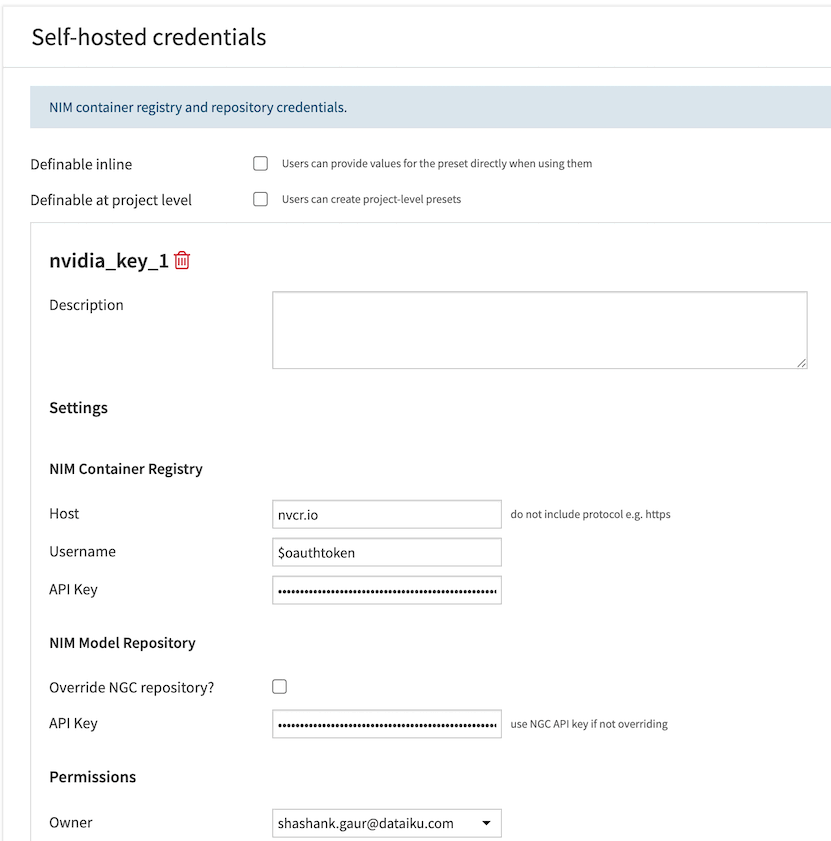 Self-hosted credentials

NIM container registry and repository credentials.

Definable inline
Users can provide values for the preset directly when using them

Definable at project level
Users can create project-level presets

nvidia_key_1

Description

Settings

NIM Container Registry

Host
nvcr.io
do not include protocol e.g. https

Username
$oauthtoken

API Key
••••••••••••••••••••••••••••••••••••••••••••••••

NIM Model Repository

Override NGC repository?

API Key
••••••••••••••••••••••••••••••••••••••••••••••••
use NGC API key if not overriding

Permissions

Owner
shashank.gaur@dataiku.com